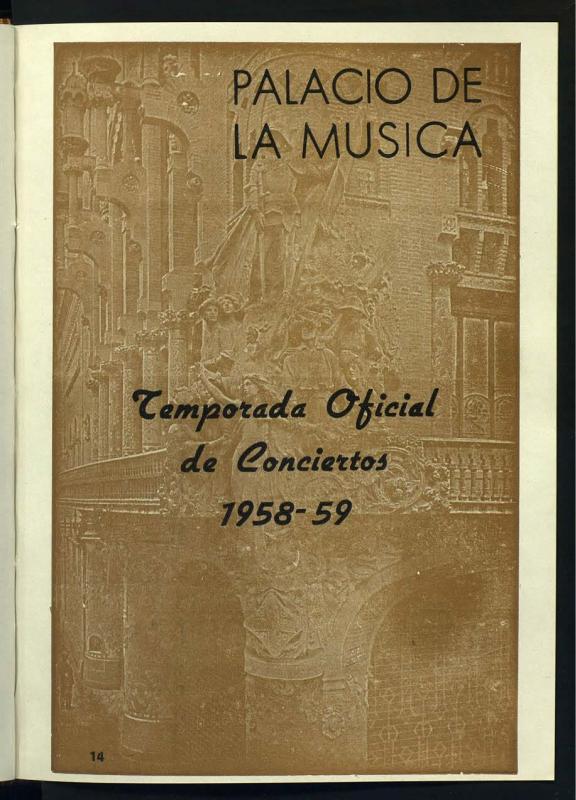 PALACIO DE
LA MUSICA

Temporada Oficial
de Conciertos
1958-59

14